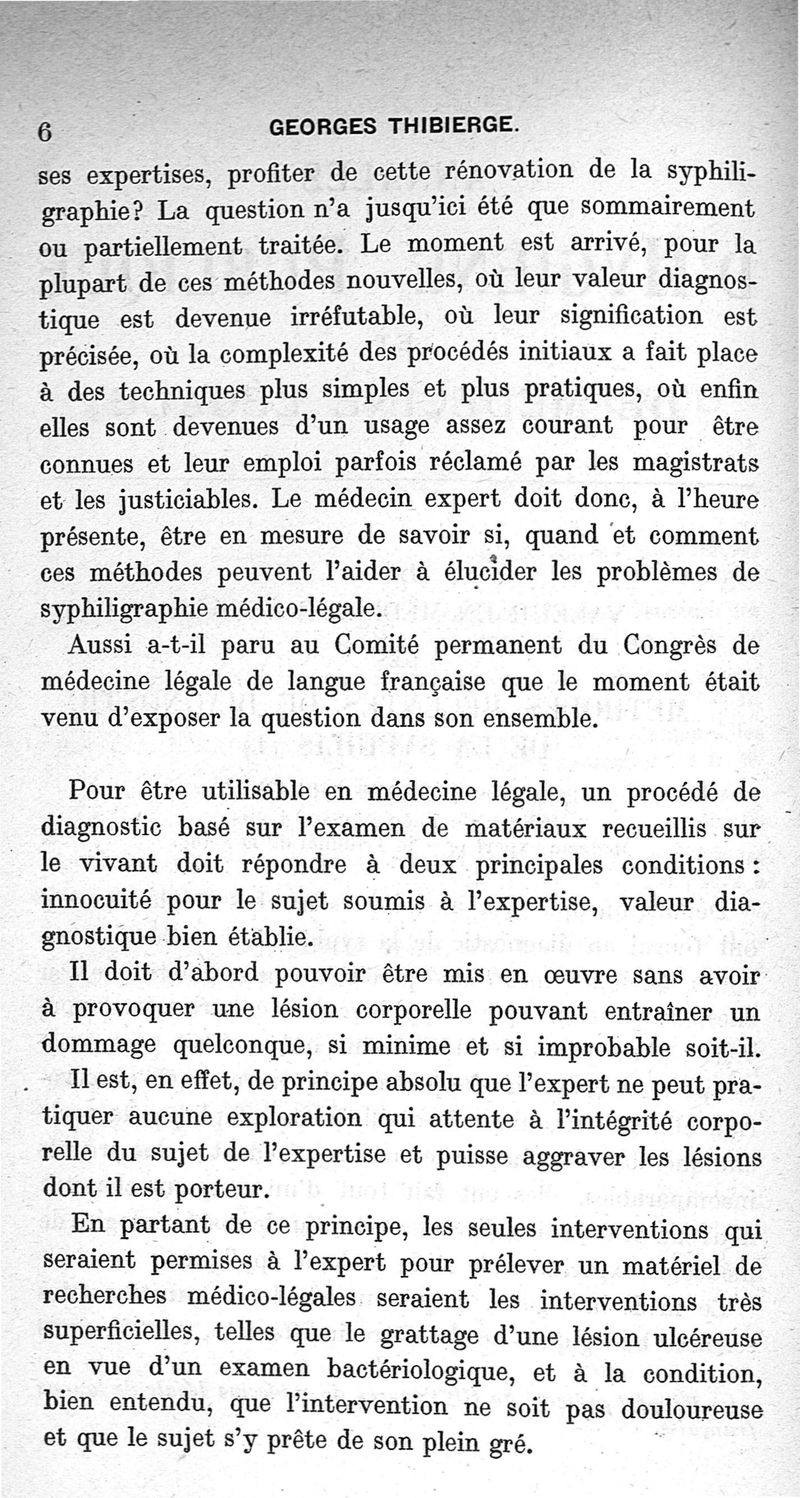 6 GEORGES THIBIERGE.

ses expertises, profiter de cette rénovation de la syphiligraphie? La question n'a jusqu'ici été que sommairement ou partiellement traitée. Le moment est arrivé, pour la plupart de ces méthodes nouvelles, où leur valeur diagnostique est devenue irréfutable, où leur signification est précisée, où la complexité des procédés initiaux a fait place à des techniques plus simples et plus pratiques, où enfin elles sont devenues d'un usage assez courant pour être connues et leur emploi parfois réclamé par les magistrats et les justiciables. Le médecin expert doit donc, à l'heure présente, être en mesure de savoir si, quand et comment ces méthodes peuvent l'aider à élucider les problèmes de syphiligraphie médico-légale.

Aussi a-t-il paru au Comité permanent du Congrès de médecine légale de langue française que le moment était venu d'exposer la question dans son ensemble.

Pour être utilisable en médecine légale, un procédé de diagnostic basé sur l'examen de matériaux recueillis sur le vivant doit répondre à deux principales conditions : innocuité pour le sujet soumis à l'expertise, valeur diagnostique bien établie.

Il doit d'abord pouvoir être mis en œuvre sans avoir à provoquer une lésion corporelle pouvant entraîner un dommage quelconque, si minime et si improbable soit-il.

Il est, en effet, de principe absolu que l'expert ne peut pratiquer aucune exploration qui attente à l'intégrité corporelle du sujet de l'expertise et puisse aggraver les lésions dont il est porteur.

En partant de ce principe, les seules interventions qui seraient permises à l'expert pour prélever un matériel de recherches médico-légales seraient les interventions très superficielles, telles que le grattage d'une lésion ulcéreuse en vue d'un examen bactériologique, et à la condition, bien entendu, que l'intervention ne soit pas douloureuse et que le sujet s'y prête de son plein gré.